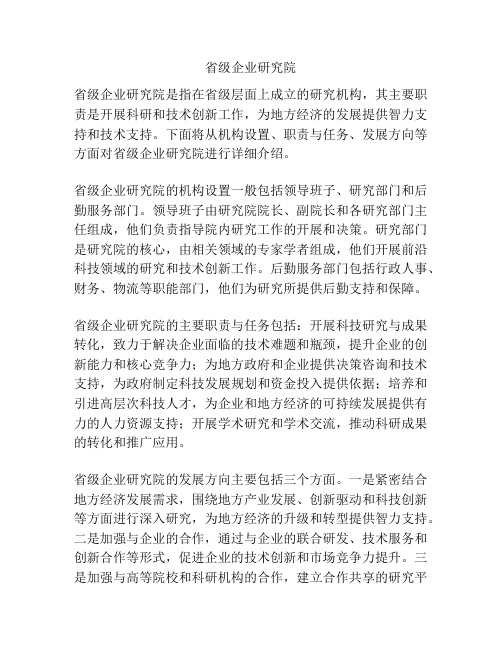 省级企业研究院

省级企业研究院是指在省级层面上成立的研究机构，其主要职责是开展科研和技术创新工作，为地方经济的发展提供智力支持和技术支持。下面将从机构设置、职责与任务、发展方向等方面对省级企业研究院进行详细介绍。

省级企业研究院的机构设置一般包括领导班子、研究部门和后勤服务部门。领导班子由研究院院长、副院长和各研究部门主任组成，他们负责指导院内研究工作的开展和决策。研究部门是研究院的核心，由相关领域的专家学者组成，他们开展前沿科技领域的研究和技术创新工作。后勤服务部门包括行政人事、财务、物流等职能部门，他们为研究所提供后勤支持和保障。

省级企业研究院的主要职责与任务包括：开展科技研究与成果转化，致力于解决企业面临的技术难题和瓶颈，提升企业的创新能力和核心竞争力；为地方政府和企业提供决策咨询和技术支持，为政府制定科技发展规划和资金投入提供依据；培养和引进高层次科技人才，为企业和地方经济的可持续发展提供有力的人力资源支持；开展学术研究和学术交流，推动科研成果的转化和推广应用。

省级企业研究院的发展方向主要包括三个方面。一是紧密结合地方经济发展需求，围绕地方产业发展、创新驱动和科技创新等方面进行深入研究，为地方经济的升级和转型提供智力支持。二是加强与企业的合作，通过与企业的联合研发、技术服务和创新合作等形式，促进企业的技术创新和市场竞争力提升。三是加强与高等院校和科研机构的合作，建立合作共享的研究平